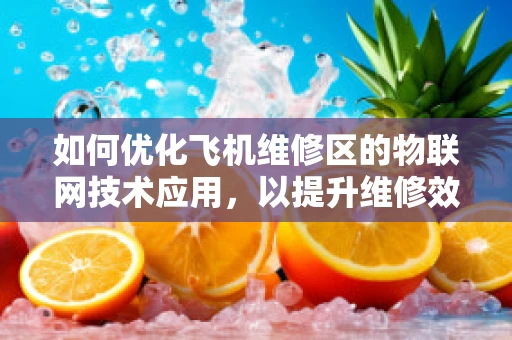 如何优化飞机维修区的物联网技术应用，以提升维修效